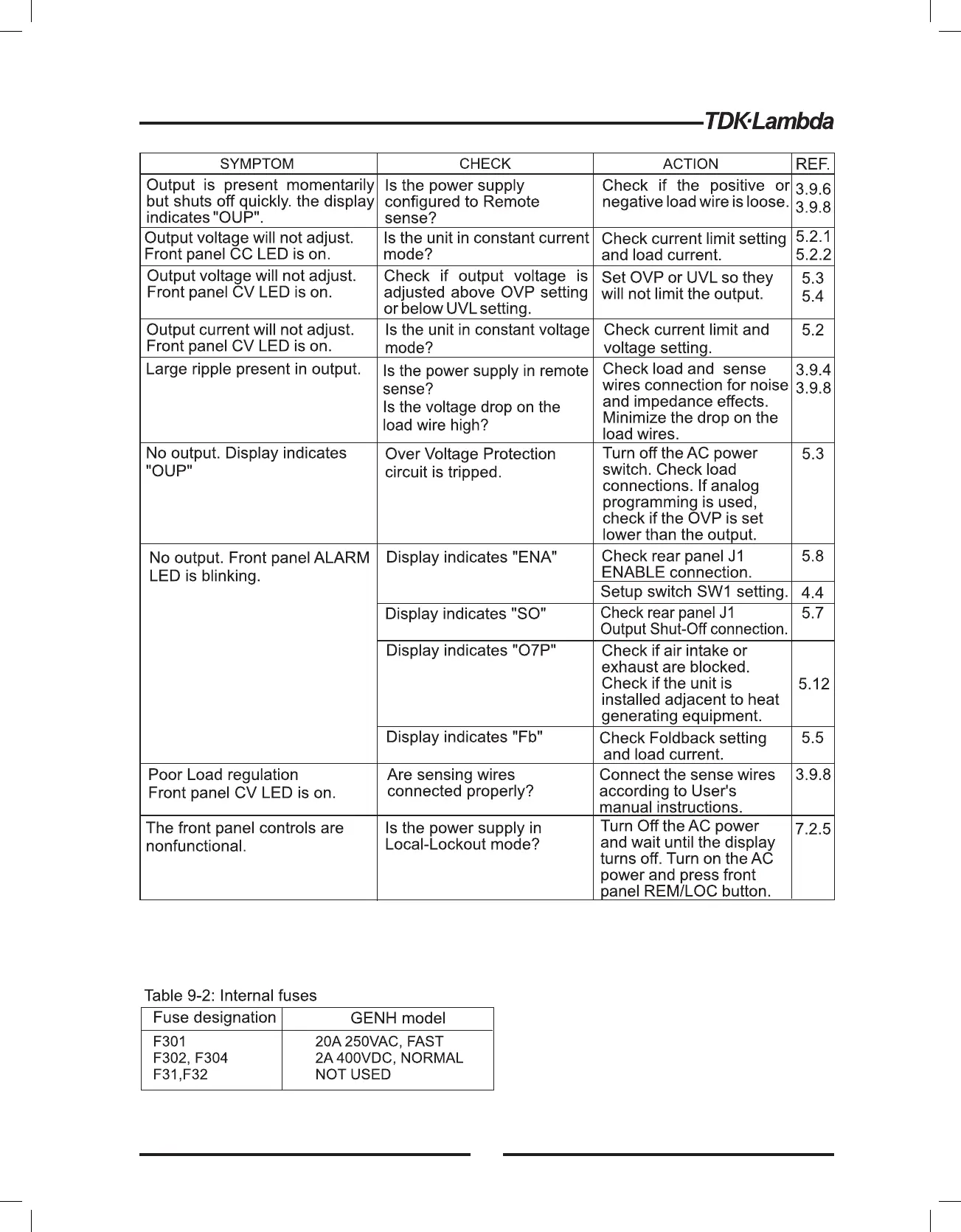 TDK·Lambda

| SYMPTOM | CHECK | ACTION | REF. |
|---|---|---|---|
| Output is present momentarily but shuts off quickly. the display indicates "OUP". | Is the power supply configured to Remote sense? | Check if the positive or negative load wire is loose. | 3.9.6 3.9.8 |
| Output voltage will not adjust. Front panel CC LED is on. | Is the unit in constant current mode? | Check current limit setting and load current. | 5.2.1 5.2.2 |
| Output voltage will not adjust. Front panel CV LED is on. | Check if output voltage is adjusted above OVP setting or below UVL setting. | Set OVP or UVL so they will not limit the output. | 5.3 5.4 |
| Output current will not adjust. Front panel CV LED is on. | Is the unit in constant voltage mode? | Check current limit and voltage setting. | 5.2 |
| Large ripple present in output. | Is the power supply in remote sense? Is the voltage drop on the load wire high? | Check load and sense wires connection for noise and impedance effects. Minimize the drop on the load wires. | 3.9.4 3.9.8 |
| No output. Display indicates "OUP" | Over Voltage Protection circuit is tripped. | Turn off the AC power switch. Check load connections. If analog programming is used, check if the OVP is set lower than the output. | 5.3 |
| No output. Front panel ALARM LED is blinking. | Display indicates "ENA" | Check rear panel J1 ENABLE connection. | 5.8 |
| | | Setup switch SW1 setting. | 4.4 |
| | Display indicates "SO" | Check rear panel J1 Output Shut-Off connection. | 5.7 |
| | Display indicates "O7P" | Check if air intake or exhaust are blocked. Check if the unit is installed adjacent to heat generating equipment. | 5.12 |
| | Display indicates "Fb" | Check Foldback setting and load current. | 5.5 |
| Poor Load regulation Front panel CV LED is on. | Are sensing wires connected properly? | Connect the sense wires according to User's manual instructions. | 3.9.8 |
| The front panel controls are nonfunctional. | Is the power supply in Local-Lockout mode? | Turn Off the AC power and wait until the display turns off. Turn on the AC power and press front panel REM/LOC button. | 7.2.5 |

Table 9-2: Internal fuses

| Fuse designation | GENH model |
|---|---|
| F301 | 20A 250VAC, FAST |
| F302, F304 | 2A 400VDC, NORMAL |
| F31,F32 | NOT USED |